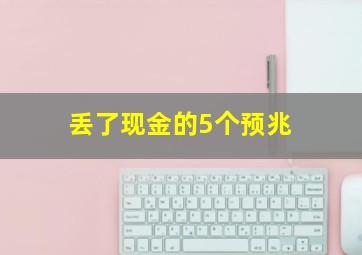 丢了现金的5个预兆